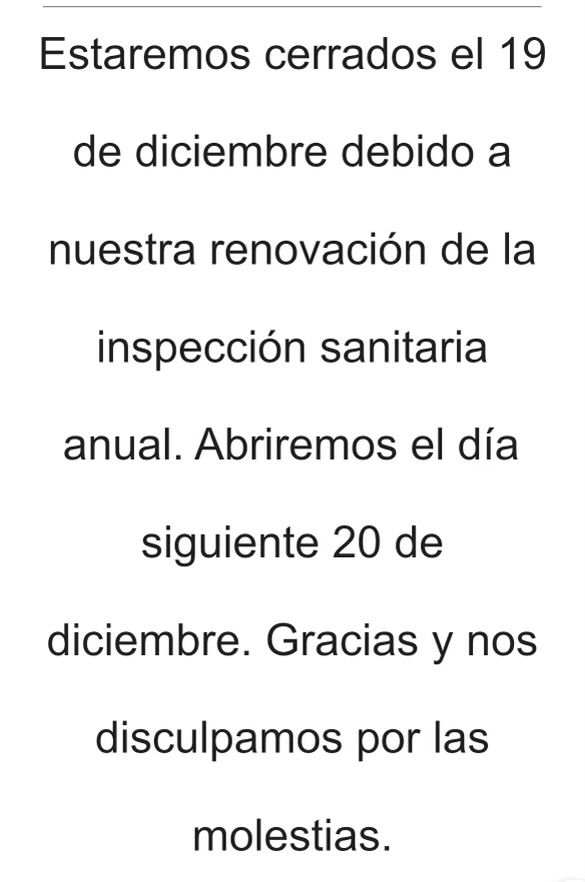 Estaremos cerrados el 19 de diciembre debido a nuestra renovación de la inspección sanitaria anual. Abriremos el día siguiente 20 de diciembre. Gracias y nos disculpamos por las molestias.